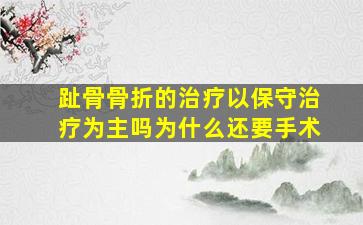 趾骨骨折的治疗以保守治疗为主吗为什么还要手术